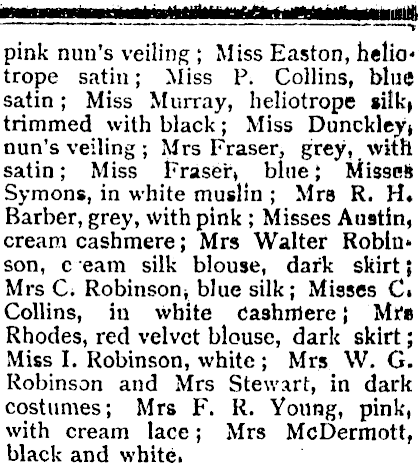 pink nun's veiling; Miss Easton, heliotrope satin; Miss P. Collins, blue satin; Miss Murray, heliotrope silk, trimmed with black; Miss Dunckley, nun's veiling; Mrs Fraser, grey, with satin; Miss Fraser, blue; Misses Symons, in white muslin; Mrs R. H. Barber, grey, with pink; Misses Austin, cream cashmere; Mrs Walter Robinson, c eam silk blouse, dark skirt; Mrs C. Robinson, blue silk; Misses C. Collins, in white cashmere; Mrs Rhodes, red velvet blouse, dark skirt; Miss I. Robinson, white; Mrs W. G. Robinson and Mrs Stewart, in dark costumes; Mrs F. R. Young, pink, with cream lace; Mrs McDermott, black and white.